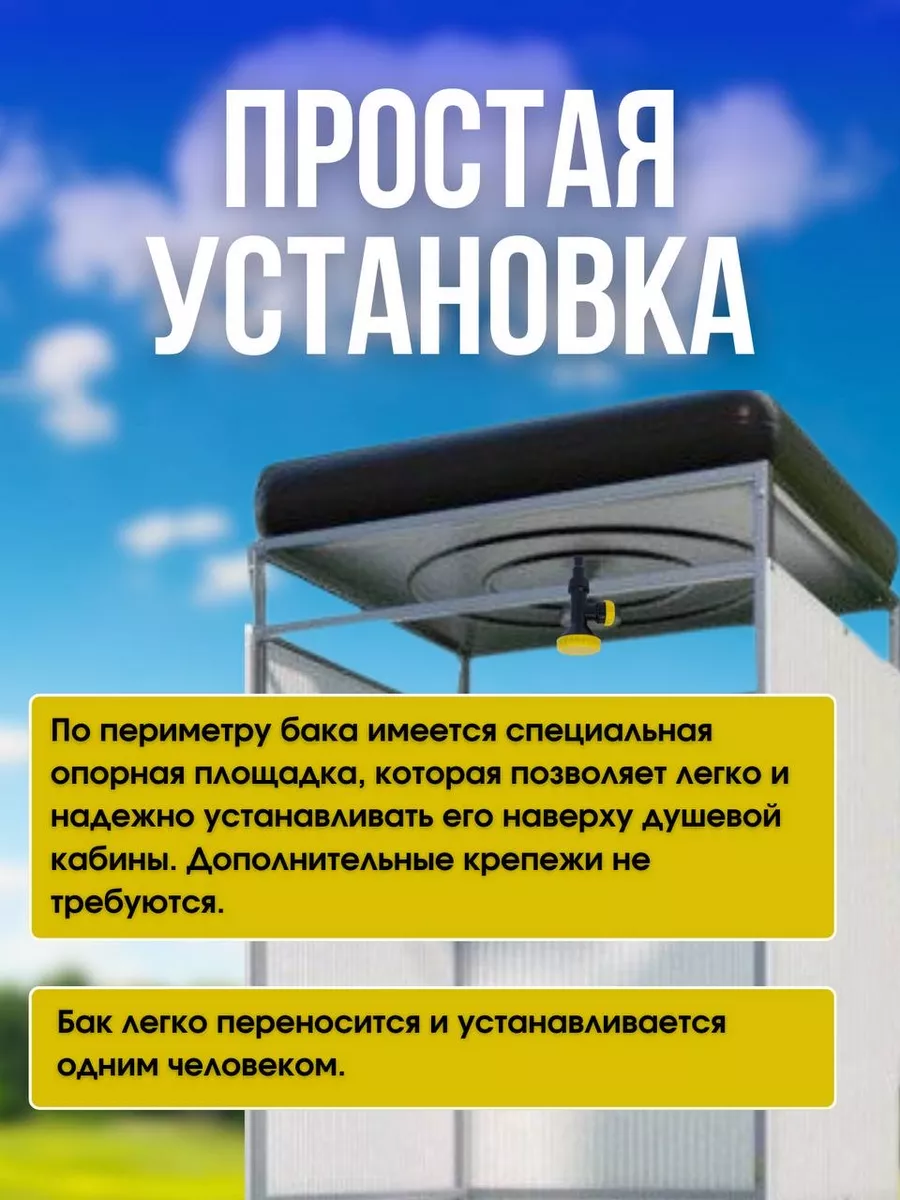 ПРОСТАЯ УСТАНОВКА

По периметру бака имеется специальная опорная площадка, которая позволяет легко и надежно устанавливать его наверху душевой кабины. Дополнительные крепежи не требуются.

Бак легко переносится и устанавливается одним человеком.